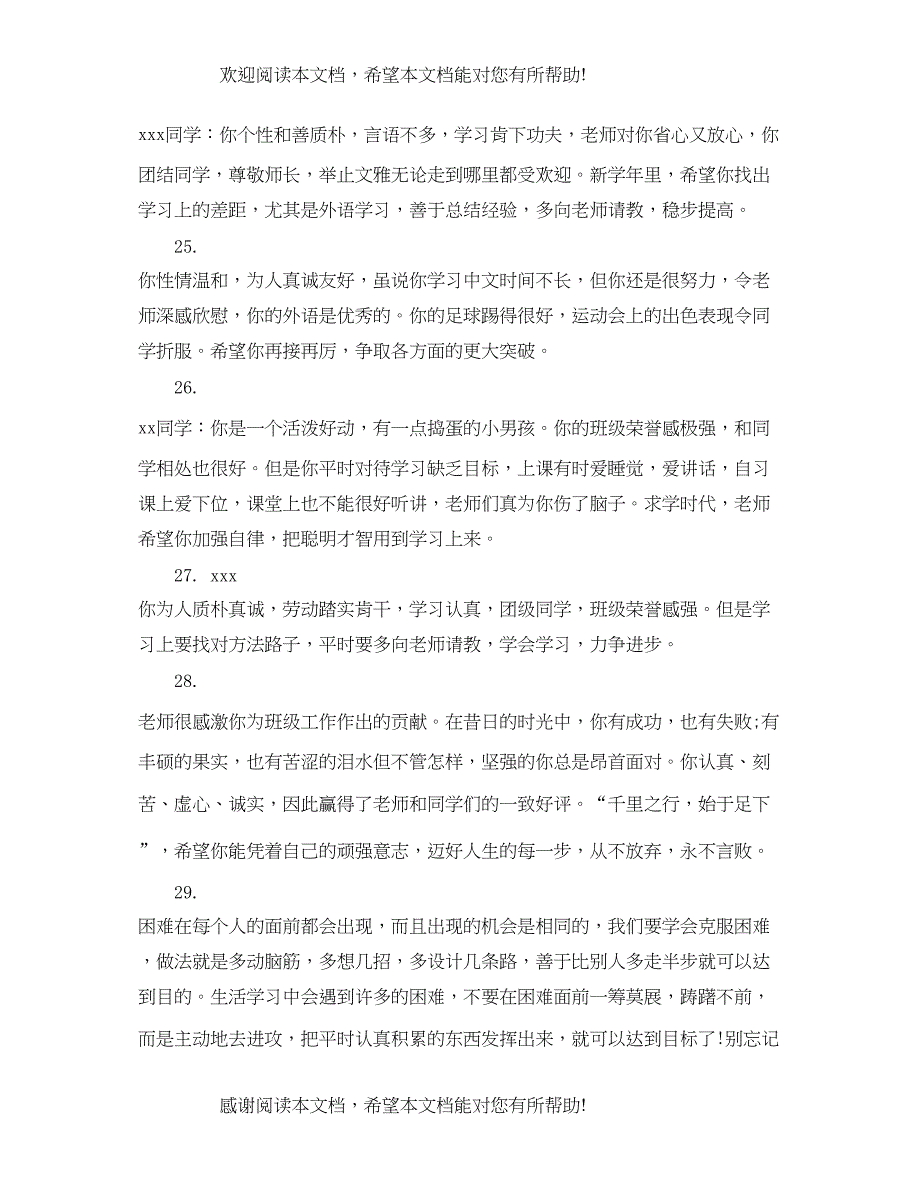 欢迎阅读本文档，希望本文档能对您有所帮助!

xxx同学：你个性和善质朴，言语不多，学习肯下功夫，老师对你省心又放心，你团结同学，尊敬师长，举止文雅无论走到哪里都受欢迎。新学年里，希望你找出学习上的差距，尤其是外语学习，善于总结经验，多向老师请教，稳步提高。

25.

你性情温和，为人真诚友好，虽说你学习中文时间不长，但你还是很努力，令老师深感欣慰，你的外语是优秀的。你的足球踢得很好，运动会上的出色表现令同学折服。希望你再接再厉，争取各方面的更大突破。

26.

xx同学：你是一个活泼好动，有一点捣蛋的小男孩。你的班级荣誉感极强，和同学相处也很好。但是你平时对待学习缺乏目标，上课有时爱睡觉，爱讲话，自习课上爱下位，课堂上也不能很好听讲，老师们真为你伤了脑子。求学时代，老师希望你加强自律，把聪明才智用到学习上来。

27. xxx

你为人质朴真诚，劳动踏实肯干，学习认真，团级同学，班级荣誉感强。但是学习上要找对方法路子，平时要多向老师请教，学会学习，力争进步。

28.

老师很感激你为班级工作作出的贡献。在昔日的时光中，你有成功，也有失败;有丰硕的果实，也有苦涩的泪水但不管怎样，坚强的你总是昂首面对。你认真、刻苦、虚心、诚实，因此赢得了老师和同学们的一致好评。“千里之行，始于足下”，希望你能凭着自己的顽强意志，迈好人生的每一步，从不放弃，永不言败。

29.

困难在每个人的面前都会出现，而且出现的机会是相同的，我们要学会克服困难，做法就是多动脑筋，多想几招，多设计几条路，善于比别人多走半步就可以达到目的。生活学习中会遇到许多的困难，不要在困难面前一筹莫展，踌躇不前，而是主动地去进攻，把平时认真积累的东西发挥出来，就可以达到目标了!别忘记

感谢阅读本文档，希望本文档能对您有所帮助!